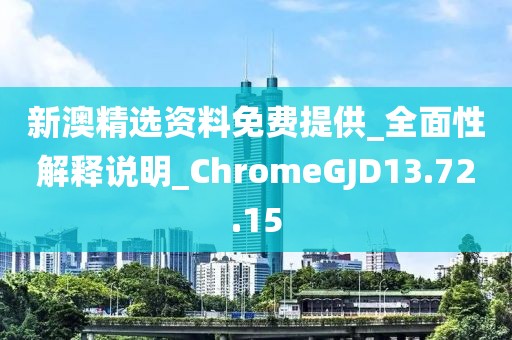 新澳精选资料免费提供_全面性解释说明_ChromeGJD13.72.15